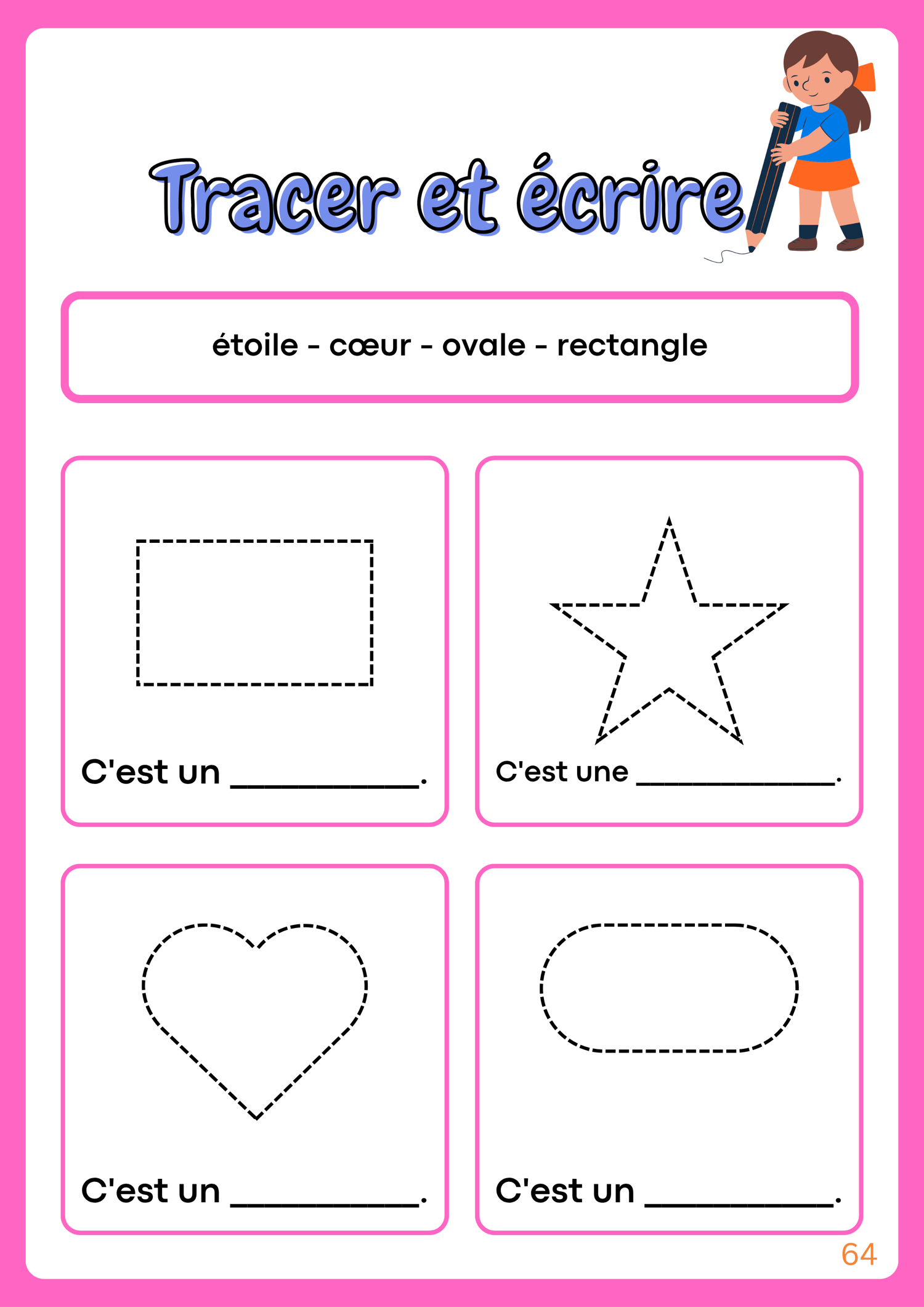 Tracer et écrire

étoile - cœur - ovale - rectangle

C'est un ____.

C'est une ____.

C'est un ____.

C'est un ____.

64